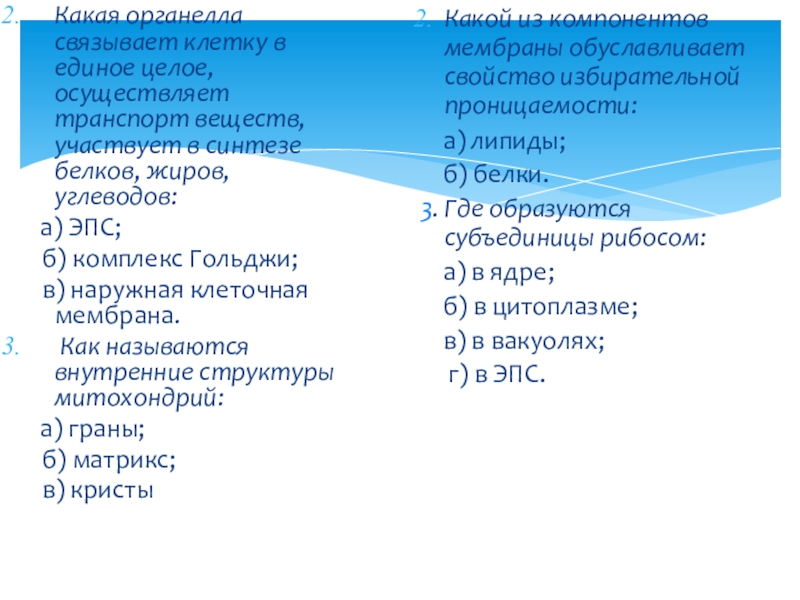 2. Какая органелла связывает клетку в единое целое, осуществляет транспорт веществ, участвует в синтезе белков, жиров, углеводов:

а) ЭПС;

б) комплекс Гольджи;

в) наружная клеточная мембрана.

3. Как называются внутренние структуры митохондрий:

а) граны;

б) матрикс;

в) кристы

2. Какой из компонентов мембраны обуславливает свойство избирательной проницаемости:

а) липиды;

б) белки.

3. Где образуются субъединицы рибосом:

а) в ядре;

б) в цитоплазме;

в) в вакуолях;

г) в ЭПС.